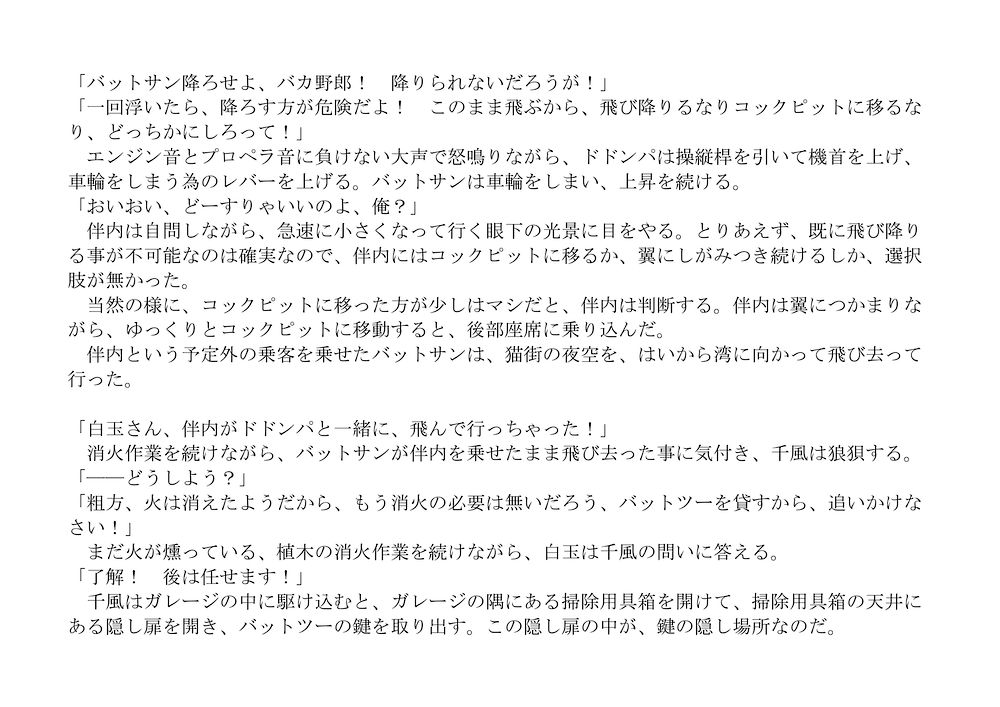 「バットサン降ろせよ、バカ野郎！　降りられないだろうが！」
「一回浮いたら、降ろす方が危険だよ！　このまま飛ぶから、飛び降りるなりコックピットに移るなり、どっちかにしろって！」
　エンジン音とプロペラ音に負けない大声で怒鳴りながら、ドドンパは操縦桿を引いて機首を上げ、車輪をしまう為のレバーを上げる。バットサンは車輪をしまい、上昇を続ける。
「おいおい、どーすりゃいいのよ、俺？」
　伴内は自問しながら、急速に小さくなって行く眼下の光景に目をやる。とりあえず、既に飛び降りる事が不可能なのは確実なので、伴内にはコックピットに移るか、翼にしがみつき続けるしか、選択肢が無かった。
　当然の様に、コックピットに移った方が少しはマシだと、伴内は判断する。伴内は翼につかまりながら、ゆっくりとコックピットに移動すると、後部座席に乗り込んだ。
　伴内という予定外の乗客を乗せたバットサンは、猫街の夜空を、はいから湾に向かって飛び去って行った。

「白玉さん、伴内がドドンパと一緒に、飛んで行っちゃった！」
　消火作業を続けながら、バットサンが伴内を乗せたまま飛び去った事に気付き、千風は狼狽する。
「――どうしよう？」
「粗方、火は消えたようだから、もう消火の必要は無いだろう、バットツーを貸すから、追いかけなさい！」
　まだ火が燻っている、植木の消火作業を続けながら、白玉は千風の問いに答える。
「了解！　後は任せます！」
　千風はガレージの中に駆け込むと、ガレージの隅にある掃除用具箱を開けて、掃除用具箱の天井にある隠し扉を開き、バットツーの鍵を取り出す。この隠し扉の中が、鍵の隠し場所なのだ。